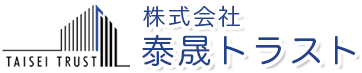 TAISEI TRUST
株式会社
泰晟トラスト